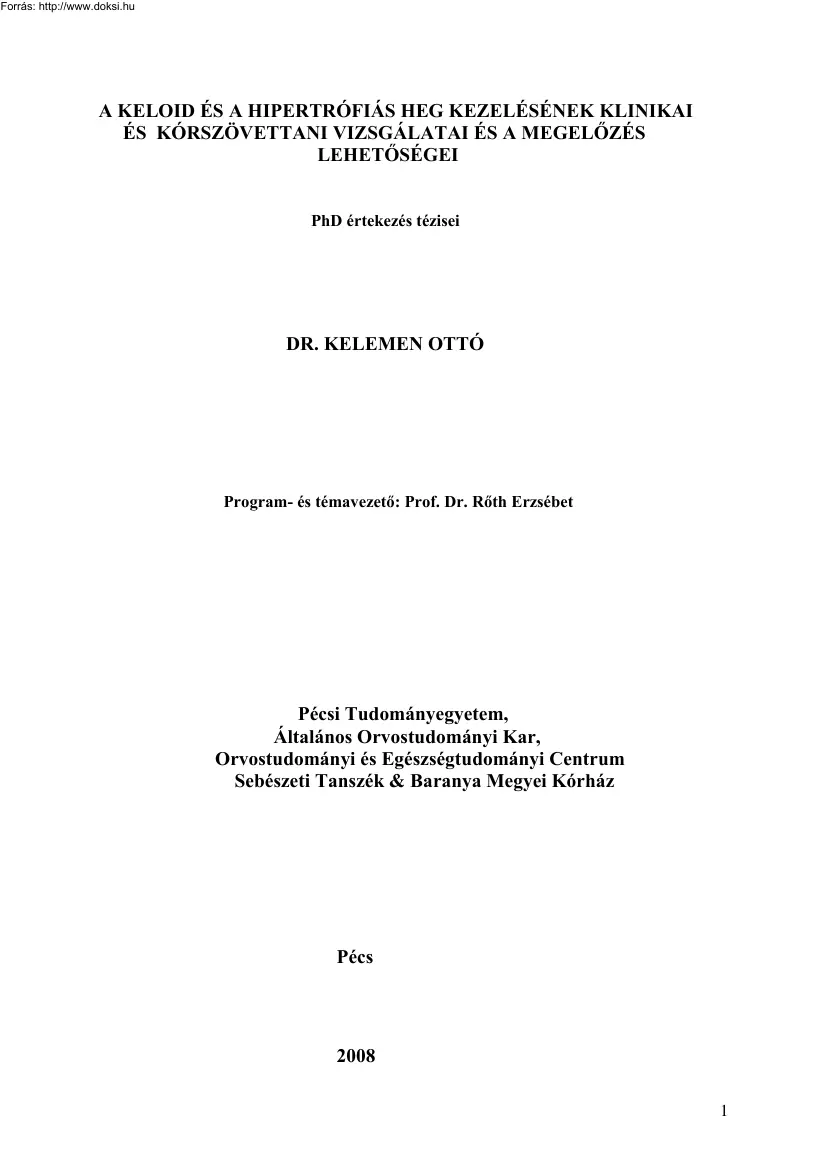 Forrás: http://www.doksi.hu

A KELOID ÉS A HIPERTRÓFIÁS HEG KEZELÉSÉNEK KLINIKAI ÉS KÓRSZÖVETTANI VIZSGÁLATAI ÉS A MEGELŐZÉS LEHETŐSÉGEI

PhD értekezés tézisei

DR. KELEMEN OTTÓ

Program- és témavezető: Prof. Dr. Rőth Erzsébet

Pécsi Tudományegyetem,
Általános Orvostudományi Kar,
Orvostudományi és Egészségtudományi Centrum
Sebészeti Tanszék & Baranya Megyei Kórház

Pécs

2008

1